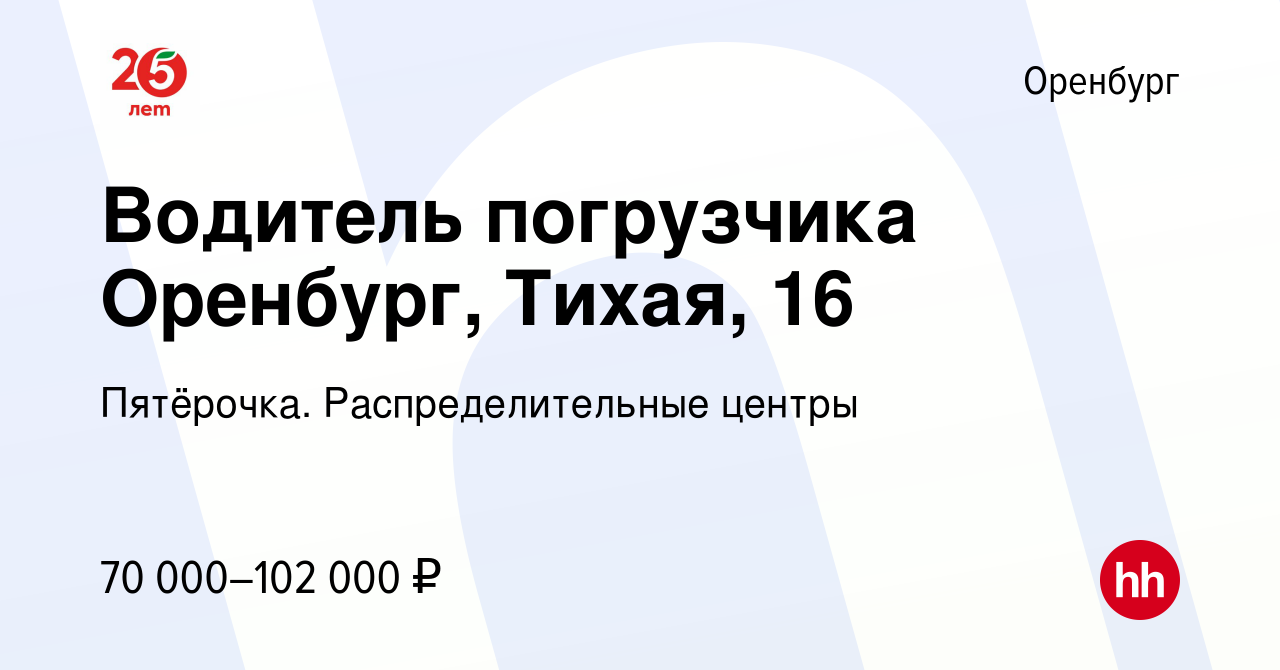 25 лет

Оренбург

Водитель погрузчика Оренбург, Тихая, 16

Пятёрочка. Распределительные центры

70 000–102 000 ₽

hh